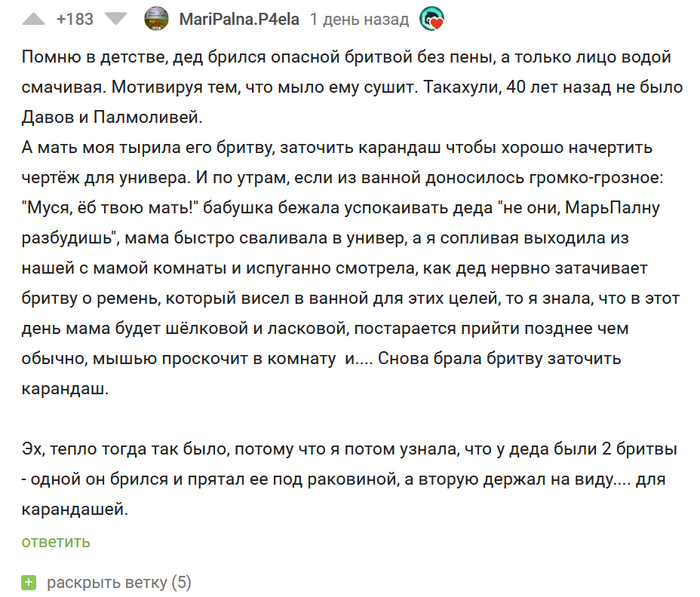 +183 MariPalna.P4ela 1 день назад

Помню в детстве, дед брился опасной бритвой без пены, а только лицо водой смачивая. Мотивируя тем, что мыло ему сушит. Такахули, 40 лет назад не было Давов и Палмоливей.
А мать моя тырила его бритву, заточить карандаш чтобы хорошо начертить чертёж для универа. И по утрам, если из ванной доносилось громко-грозное: "Муся, ёб твою мать!" бабушка бежала успокаивать деда "не они, МарьПалну разбудишь", мама быстро сваливала в универ, а я сопливая выходила из нашей с мамой комнаты и испуганно смотрела, как дед нервно затачивает бритву о ремень, который висел в ванной для этих целей, то я знала, что в этот день мама будет шёлковой и ласковой, постарается прийти позднее чем обычно, мышью проскочит в комнату и.... Снова брала бритву заточить карандаш.

Эх, тепло тогда так было, потому что я потом узнала, что у деда были 2 бритвы - одной он брился и прятал ее под раковиной, а вторую держал на виду.... для карандашей.

ответить

раскрыть ветку (5)